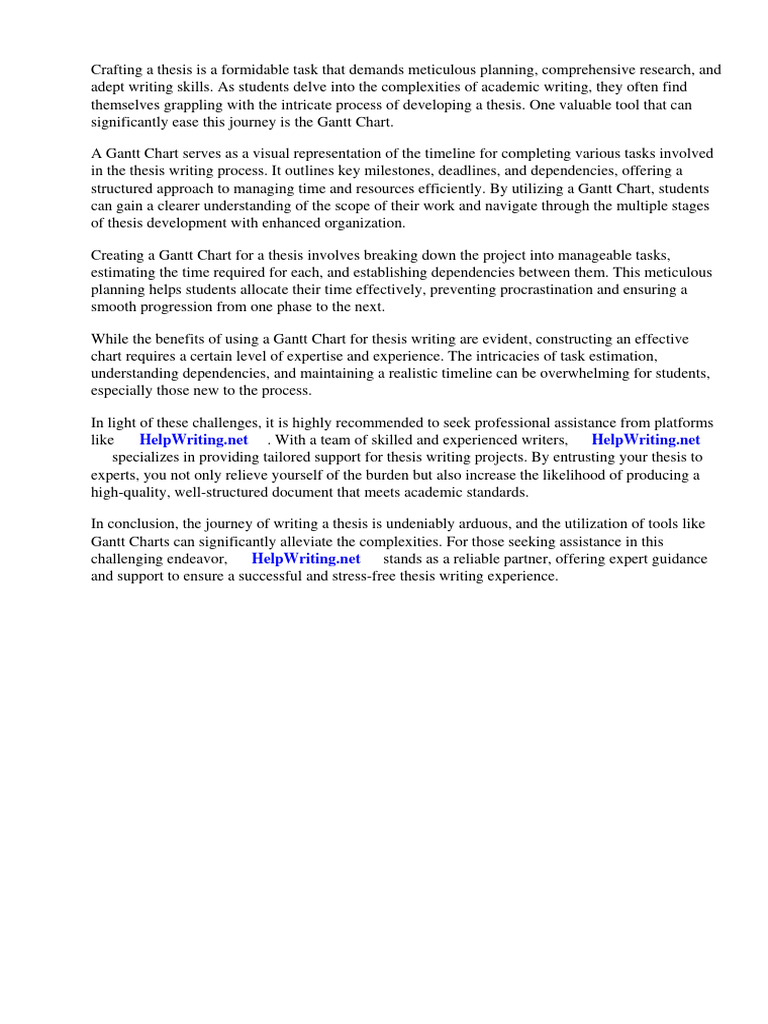 Crafting a thesis is a formidable task that demands meticulous planning, comprehensive research, and adept writing skills. As students delve into the complexities of academic writing, they often find themselves grappling with the intricate process of developing a thesis. One valuable tool that can significantly ease this journey is the Gantt Chart.

A Gantt Chart serves as a visual representation of the timeline for completing various tasks involved in the thesis writing process. It outlines key milestones, deadlines, and dependencies, offering a structured approach to managing time and resources efficiently. By utilizing a Gantt Chart, students can gain a clearer understanding of the scope of their work and navigate through the multiple stages of thesis development with enhanced organization.

Creating a Gantt Chart for a thesis involves breaking down the project into manageable tasks, estimating the time required for each, and establishing dependencies between them. This meticulous planning helps students allocate their time effectively, preventing procrastination and ensuring a smooth progression from one phase to the next.

While the benefits of using a Gantt Chart for thesis writing are evident, constructing an effective chart requires a certain level of expertise and experience. The intricacies of task estimation, understanding dependencies, and maintaining a realistic timeline can be overwhelming for students, especially those new to the process.

In light of these challenges, it is highly recommended to seek professional assistance from platforms like HelpWriting.net . With a team of skilled and experienced writers, HelpWriting.net specializes in providing tailored support for thesis writing projects. By entrusting your thesis to experts, you not only relieve yourself of the burden but also increase the likelihood of producing a high-quality, well-structured document that meets academic standards.

In conclusion, the journey of writing a thesis is undeniably arduous, and the utilization of tools like Gantt Charts can significantly alleviate the complexities. For those seeking assistance in this challenging endeavor, HelpWriting.net stands as a reliable partner, offering expert guidance and support to ensure a successful and stress-free thesis writing experience.